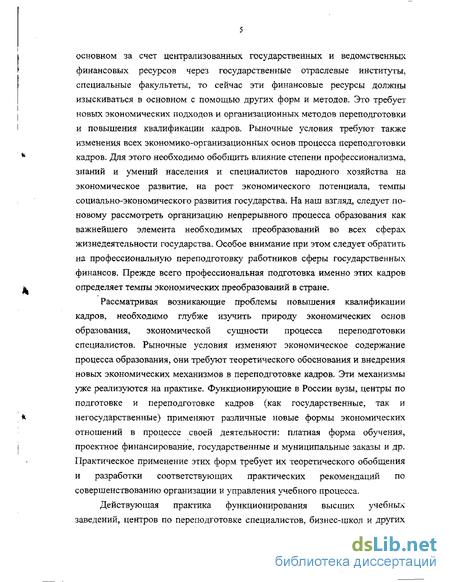 5

основном за счет централизованных государственных и ведомственных финансовых ресурсов через государственные отраслевые институты, специальные факультеты, то сейчас эти финансовые ресурсы должны изыскиваться в основном с помощью других форм и методов. Это требует новых экономических подходов и организационных методов переподготовки и повышения квалификации кадров. Рыночные условия требуют также изменения всех экономико-организационных основ процесса переподготовки кадров. Для этого необходимо обобщить влияние степени профессионализма, знаний и умений населения и специалистов народного хозяйства на экономическое развитие, на рост экономического потенциала, темпы социально-экономического развития государства. На наш взгляд, следует по-новому рассмотреть организацию непрерывного процесса образования как важнейшего элемента необходимых преобразований во всех сферах жизнедеятельности государства. Особое внимание при этом следует обратить на профессиональную переподготовку работников сферы государственных финансов. Прежде всего профессиональная подготовка именно этих кадров определяет темпы экономических преобразований в стране.

Рассматривая возникающие проблемы повышения квалификации кадров, необходимо глубже изучить природу экономических основ образования, экономической сущности процесса переподготовки специалистов. Рыночные условия изменяют экономическое содержание процесса образования, они требуют теоретического обоснования и внедрения новых экономических механизмов в переподготовке кадров. Эти механизмы уже реализуются на практике. Функционирующие в России вузы, центры по подготовке и переподготовке кадров (как государственные, так и негосударственные) применяют различные новые формы экономических отношений в процессе своей деятельности: платная форма обучения, проектное финансирование, государственные и муниципальные заказы и др. Практическое применение этих форм требует их теоретического обобщения и разработки соответствующих практических рекомендаций по совершенствованию организации и управления учебного процесса.

Действующая практика функционирования высших учебных заведений, центров по переподготовке специалистов, бизнес-школ и других

dsLib.net
библиотека диссертаций